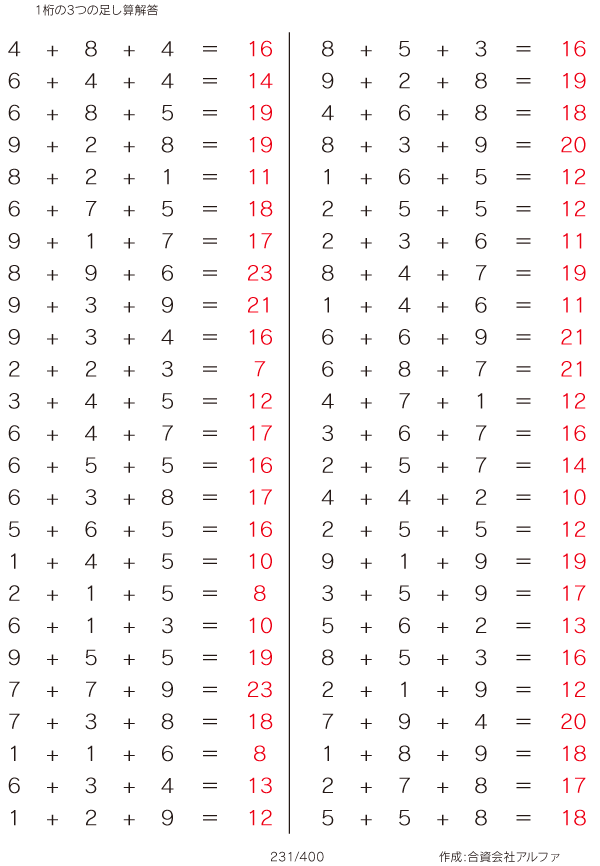 1桁の3つの足し算解答

$4 + 8 + 4 = 16$
$6 + 4 + 4 = 14$
$6 + 8 + 5 = 19$
$9 + 2 + 8 = 19$
$8 + 2 + 1 = 11$
$6 + 7 + 5 = 18$
$9 + 1 + 7 = 17$
$8 + 9 + 6 = 23$
$9 + 3 + 9 = 21$
$9 + 3 + 4 = 16$
$2 + 2 + 3 = 7$
$3 + 4 + 5 = 12$
$6 + 4 + 7 = 17$
$6 + 5 + 5 = 16$
$6 + 3 + 8 = 17$
$5 + 6 + 5 = 16$
$1 + 4 + 5 = 10$
$2 + 1 + 5 = 8$
$6 + 1 + 3 = 10$
$9 + 5 + 5 = 19$
$7 + 7 + 9 = 23$
$7 + 3 + 8 = 18$
$1 + 1 + 6 = 8$
$6 + 3 + 4 = 13$
$1 + 2 + 9 = 12$

$8 + 5 + 3 = 16$
$9 + 2 + 8 = 19$
$4 + 6 + 8 = 18$
$8 + 3 + 9 = 20$
$1 + 6 + 5 = 12$
$2 + 5 + 5 = 12$
$2 + 3 + 6 = 11$
$8 + 4 + 7 = 19$
$1 + 4 + 6 = 11$
$6 + 6 + 9 = 21$
$6 + 8 + 7 = 21$
$4 + 7 + 1 = 12$
$3 + 6 + 7 = 16$
$2 + 5 + 7 = 14$
$4 + 4 + 2 = 10$
$2 + 5 + 5 = 12$
$9 + 1 + 9 = 19$
$3 + 5 + 9 = 17$
$5 + 6 + 2 = 13$
$8 + 5 + 3 = 16$
$2 + 1 + 9 = 12$
$7 + 9 + 4 = 20$
$1 + 8 + 9 = 18$
$2 + 7 + 8 = 17$
$5 + 5 + 8 = 18$

231/400
作成:合資会社アルファ